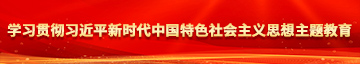 学习贯彻习近平新时代中国特色社会主义思想主题教育